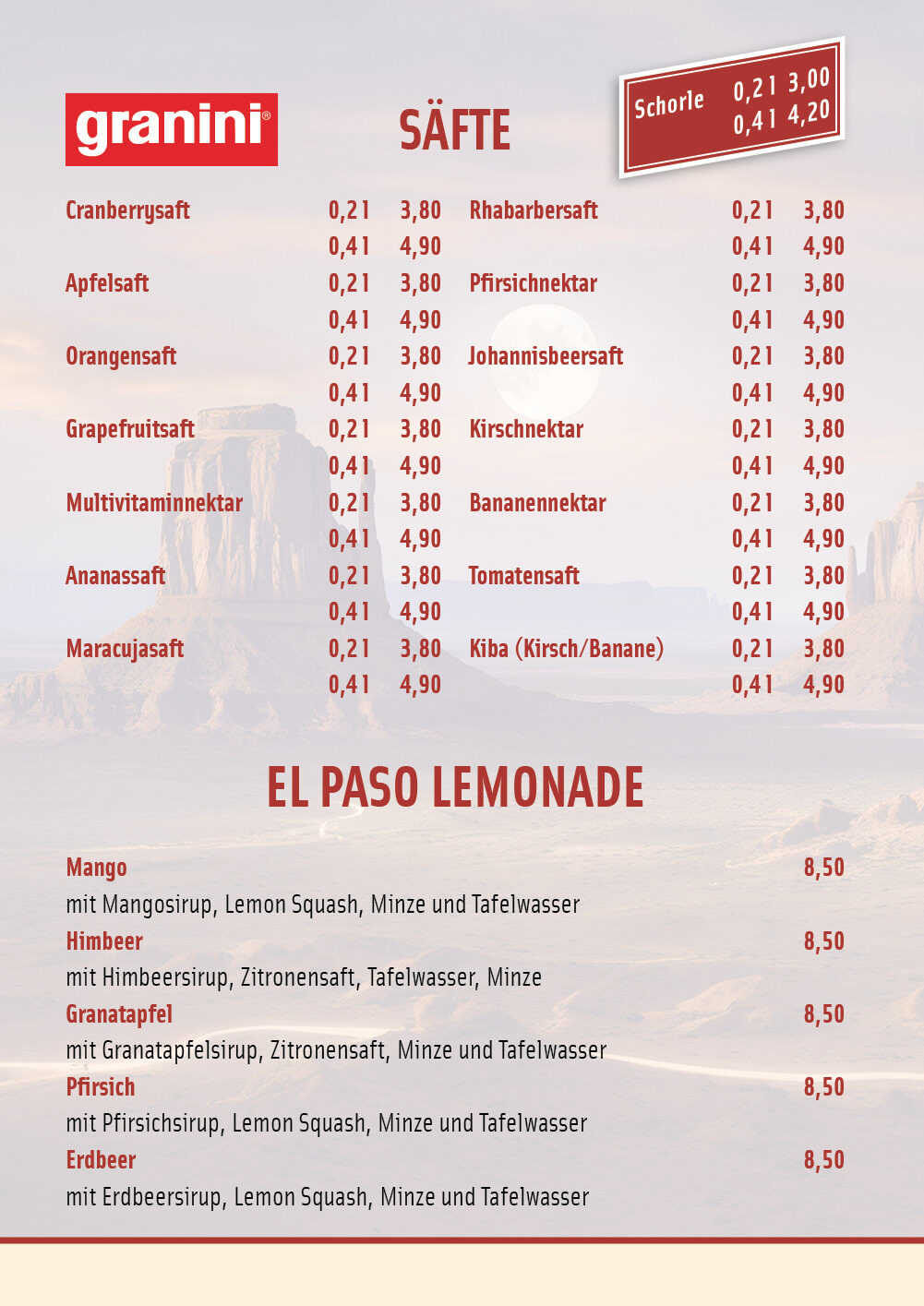 granini®

SÄFTE

Schorle 0,2 l 3,00
0,4 l 4,20

Cranberrysaft 0,2 l 3,80
0,4 l 4,90
Apfelsaft 0,2 l 3,80
0,4 l 4,90
Orangensaft 0,2 l 3,80
0,4 l 4,90
Grapefruitsaft 0,2 l 3,80
0,4 l 4,90
Multivitaminnektar 0,2 l 3,80
0,4 l 4,90
Ananassaft 0,2 l 3,80
0,4 l 4,90
Maracujasaft 0,2 l 3,80
0,4 l 4,90

Rhabarbersaft 0,2 l 3,80
0,4 l 4,90
Pfirsichnektar 0,2 l 3,80
0,4 l 4,90
Johannisbeersaft 0,2 l 3,80
0,4 l 4,90
Kirschnektar 0,2 l 3,80
0,4 l 4,90
Bananennektar 0,2 l 3,80
0,4 l 4,90
Tomatensaft 0,2 l 3,80
0,4 l 4,90
Kiba (Kirsch/Banane) 0,2 l 3,80
0,4 l 4,90

EL PASO LEMONADE

Mango 8,50
mit Mangosirup, Lemon Squash, Minze und Tafelwasser
Himbeer 8,50
mit Himbeersirup, Zitronensaft, Tafelwasser, Minze
Granatapfel 8,50
mit Granatapfelsirup, Zitronensaft, Minze und Tafelwasser
Pfirsich 8,50
mit Pfirsichsirup, Lemon Squash, Minze und Tafelwasser
Erdbeer 8,50
mit Erdbeersirup, Lemon Squash, Minze und Tafelwasser